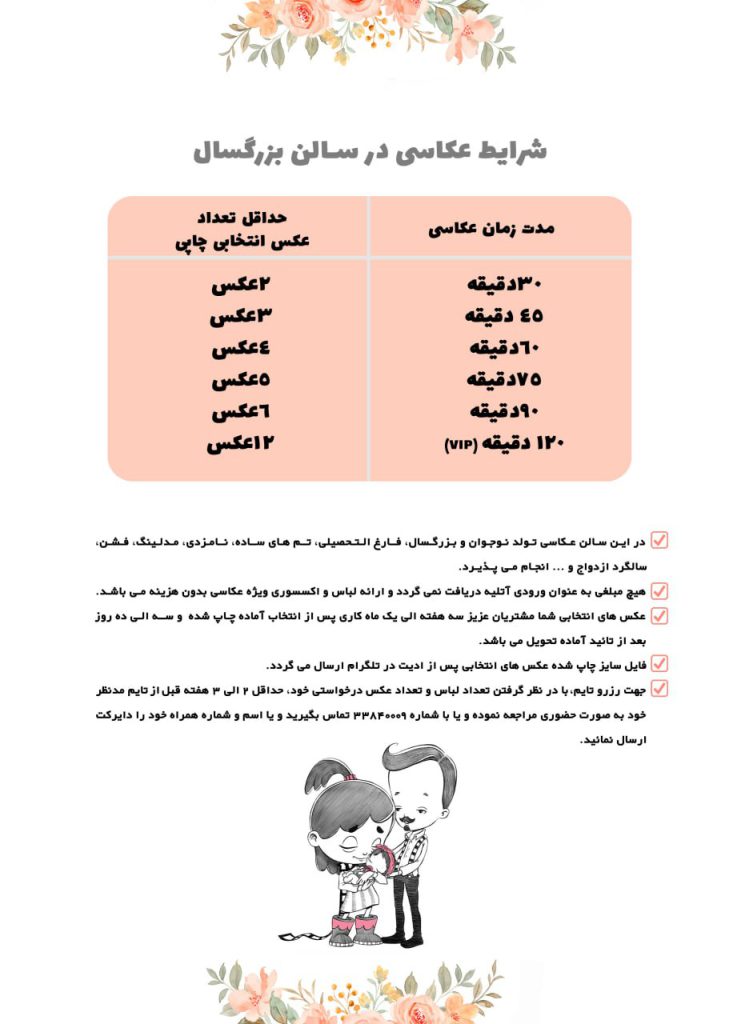 شرایط عکاسی در سالن بزرگسال

| مدت زمان عکاسی | حداقل تعداد عکس انتخابی چاپی |
|---|---|
| ۳۰دقیقه | ۲عکس |
| ۴۵ دقیقه | ۳عکس |
| ۶۰دقیقه | ۴عکس |
| ۷۵دقیقه | ۵عکس |
| ۹۰دقیقه | ۶عکس |
| ۱۲۰ دقیقه (VIP) | ۱۲عکس |

در این سالن عکاسی تولد نوجوان و بزرگسال، فارغ التحصیلی، تم های ساده، نامزدی، مدلینگ، فشن، سالگرد ازدواج و ... انجام می پذیرد.

هیچ مبلغی به عنوان ورودی آتلیه دریافت نمی گردد و ارائه لباس و اکسسوری ویژه عکاسی بدون هزینه می باشد.

عکس های انتخابی شما مشتریان عزیز سه هفته الی یک ماه کاری پس از انتخاب آماده چاپ شده و سه الی ده روز بعد از تائید آماده تحویل می باشد.

فایل سایز چاپ شده عکس های انتخابی پس از ادیت در تلگرام ارسال می گردد.

جهت رزرو تایم، با در نظر گرفتن تعداد لباس و تعداد عکس درخواستی خود، حداقل ۲ الی ۳ هفته قبل از تایم مدنظر خود به صورت حضوری مراجعه نموده و یا با شماره ۳۳۸۴۰۰۰۹ تماس بگیرید و یا اسم و شماره همراه خود را دایرکت ارسال نمائید.